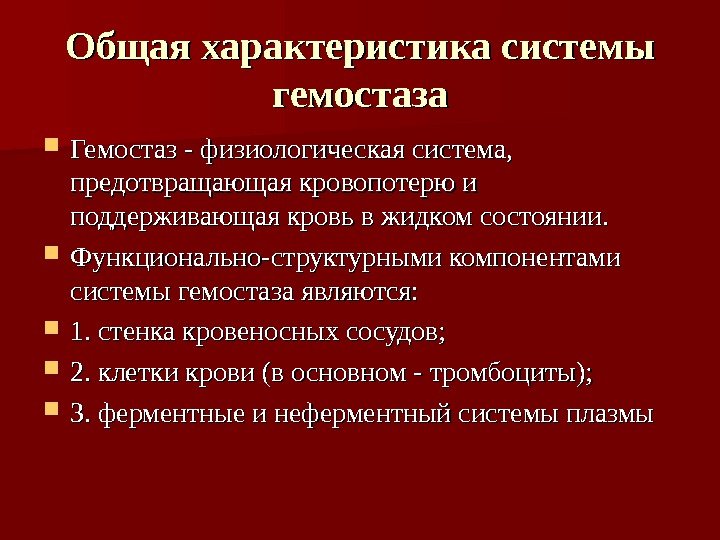 Общая характеристика системы гемостаза

Гемостаз - физиологическая система, предотвращающая кровопотерю и поддерживающая кровь в жидком состоянии.

Функционально-структурными компонентами системы гемостаза являются:

1. стенка кровеносных сосудов;

2. клетки крови (в основном - тромбоциты);

3. ферментные и неферментный системы плазмы